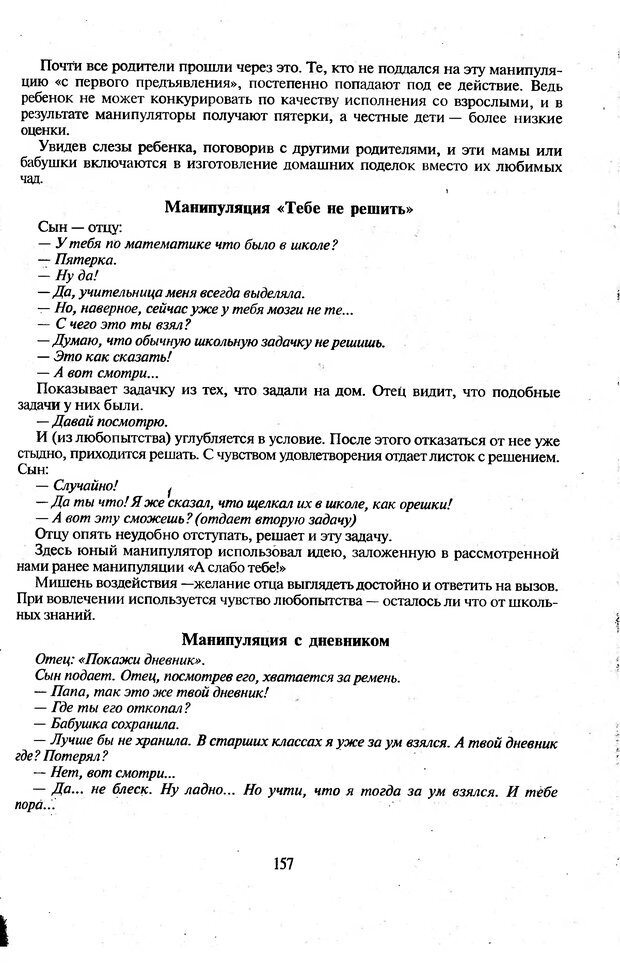 Почти все родители прошли через это. Те, кто не поддался на эту манипуляцию «с первого предъявления», постепенно попадают под ее действие. Ведь ребенок не может конкурировать по качеству исполнения со взрослыми, и в результате манипуляторы получают пятерки, а честные дети — более низкие оценки.

Увидев слезы ребенка, поговорив с другими родителями, и эти мамы или бабушки включаются в изготовление домашних поделок вместо их любимых чад.

Манипуляция «Тебе не решить»

Сын — отцу:
— У тебя по математике что было в школе?
— Пятерка.
— Ну да!
— Да, учительница меня всегда выделяла.
— Но, наверное, сейчас уже у тебя мозги не те...
— С чего это ты взял?
— Думаю, что обычную школьную задачку не решишь.
— Это как сказать!
— А вот смотри...

Показывает задачку из тех, что задали на дом. Отец видит, что подобные задачи у них были.
— Давай посмотрю.

И (из любопытства) углубляется в условие. После этого отказаться от нее уже стыдно, приходится решать. С чувством удовлетворения отдает листок с решением. Сын:
— Случайно!
— Да ты что! Я же сказал, что щелкал их в школе, как орешки!
— А вот эту сможешь? (отдает вторую задачу)

Отцу опять неудобно отступать, решает и эту задачу.

Здесь юный манипулятор использовал идею, заложенную в рассмотренной нами ранее манипуляции «А слабо тебе!»

Мишень воздействия —желание отца выглядеть достойно и ответить на вызов. При вовлечении используется чувство любопытства — осталось ли что от школьных знаний.

Манипуляция с дневником

Отец: «Покажи дневник».
Сын подает. Отец, посмотрев его, хватается за ремень.
— Папа, так это же твой дневник!
— Где ты его откопал?
— Бабушка сохранила.
— Лучше бы не хранила. В старших классах я уже за ум взялся. А твой дневник где? Потерял?
— Нет, вот смотри...
— Да... не блеск. Ну ладно... Но учти, что я тогда за ум взялся. И тебе пора...

157